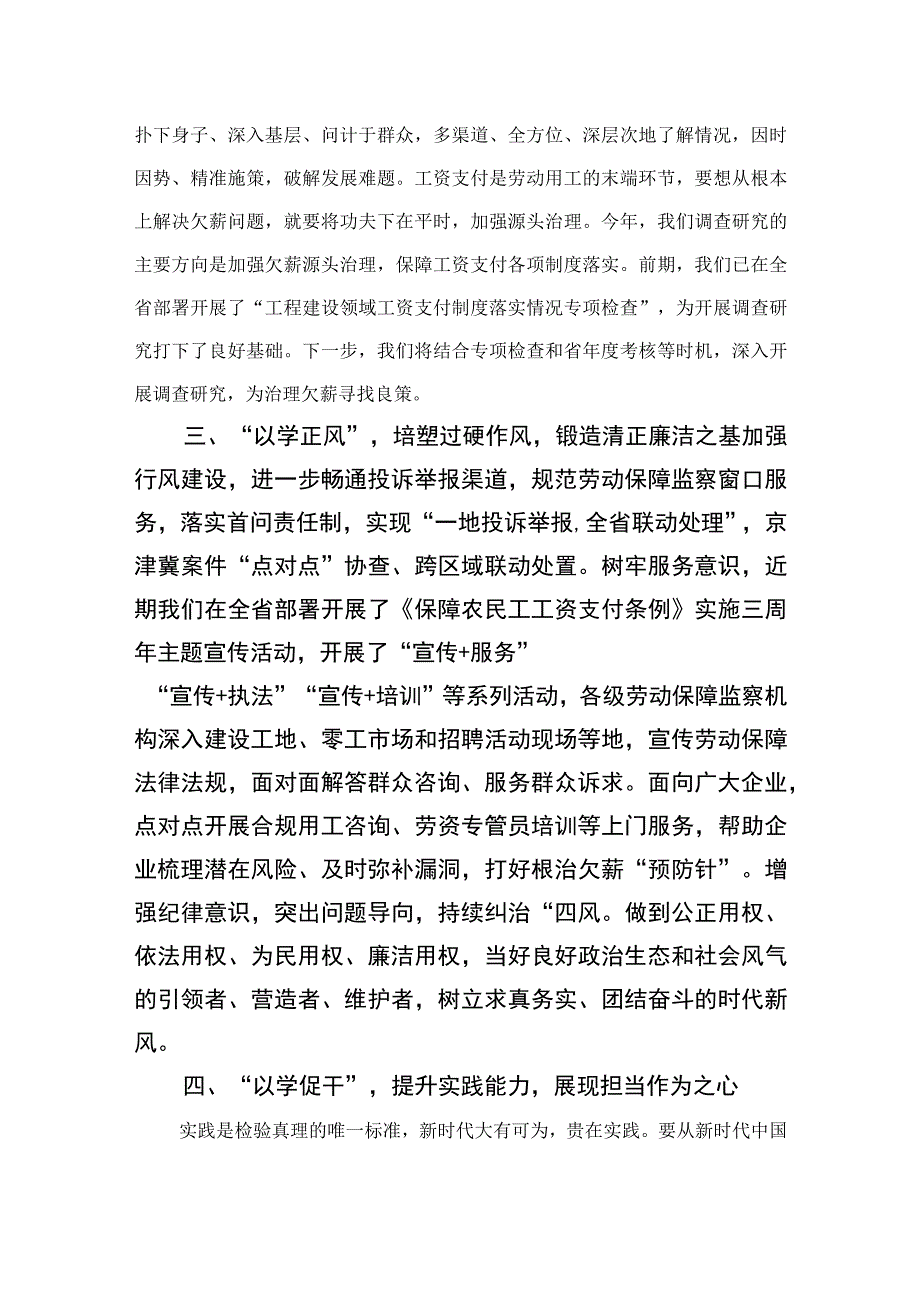 扑下身子、深入基层、问计于群众，多渠道、全方位、深层次地了解情况，因时因势、精准施策，破解发展难题。工资支付是劳动用工的末端环节，要想从根本上解决欠薪问题，就要将功夫下在平时，加强源头治理。今年，我们调查研究的主要方向是加强欠薪源头治理，保障工资支付各项制度落实。前期，我们已在全省部署开展了“工程建设领域工资支付制度落实情况专项检查”，为开展调查研究打下了良好基础。下一步，我们将结合专项检查和省年度考核等时机，深入开展调查研究，为治理欠薪寻找良策。

三、“以学正风”，培塑过硬作风，锻造清正廉洁之基加强行风建设，进一步畅通投诉举报渠道，规范劳动保障监察窗口服务，落实首问责任制，实现“一地投诉举报,全省联动处理”，京津冀案件“点对点”协查、跨区域联动处置。树牢服务意识，近期我们在全省部署开展了《保障农民工工资支付条例》实施三周年主题宣传活动，开展了“宣传+服务”

“宣传+执法”“宣传+培训”等系列活动，各级劳动保障监察机构深入建设工地、零工市场和招聘活动现场等地，宣传劳动保障法律法规，面对面解答群众咨询、服务群众诉求。面向广大企业，点对点开展合规用工咨询、劳资专管员培训等上门服务，帮助企业梳理潜在风险、及时弥补漏洞，打好根治欠薪“预防针”。增强纪律意识，突出问题导向，持续纠治“四风。做到公正用权、依法用权、为民用权、廉洁用权，当好良好政治生态和社会风气的引领者、营造者、维护者，树立求真务实、团结奋斗的时代新风。

四、“以学促干”，提升实践能力，展现担当作为之心

实践是检验真理的唯一标准，新时代大有可为，贵在实践。要从新时代中国